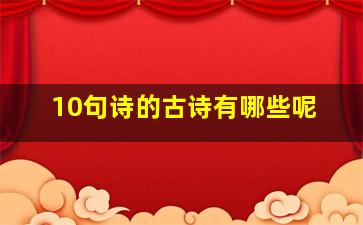 10句诗的古诗有哪些呢